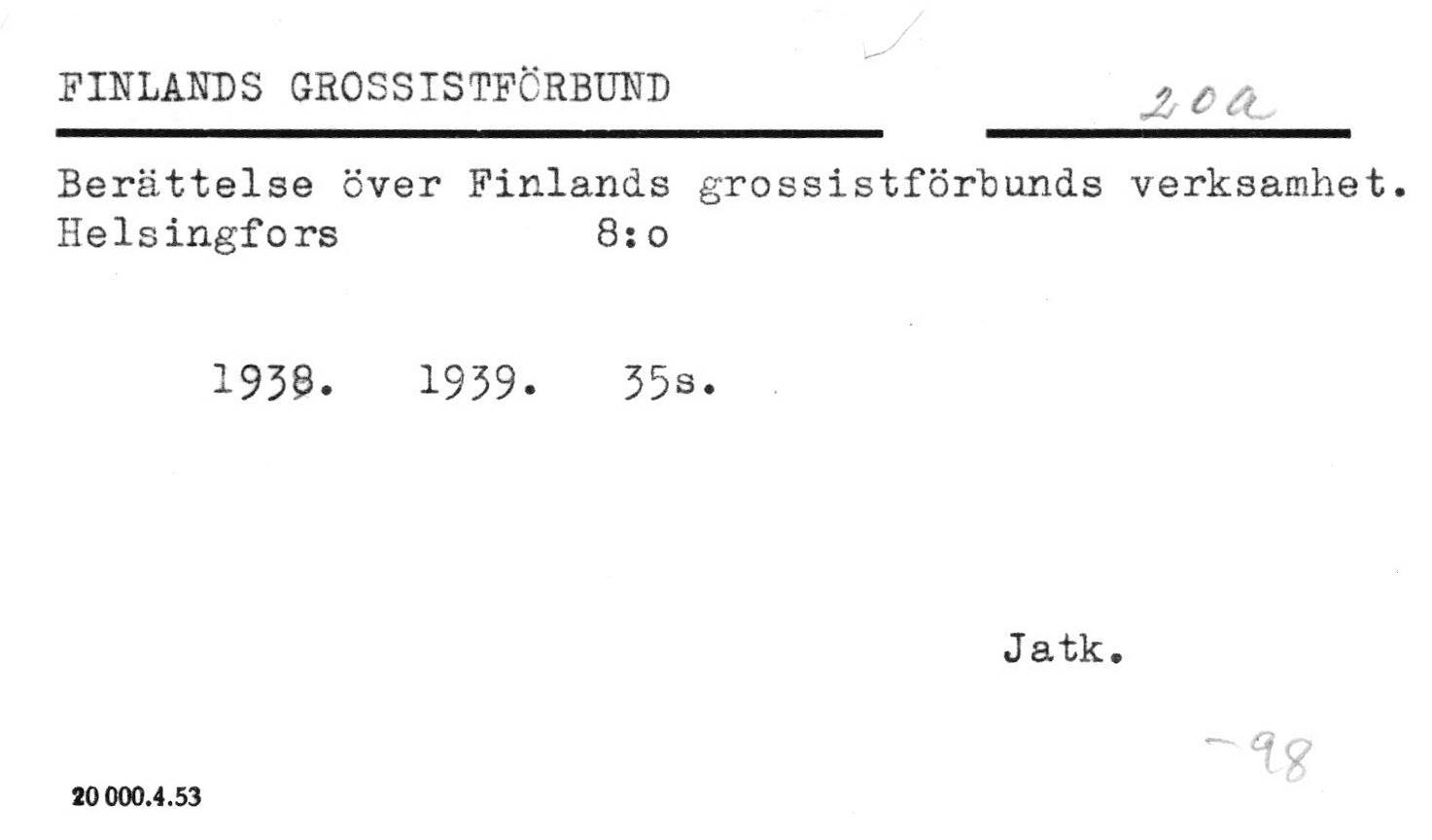 FINLANDS GROSSISTFÖRBUND 20a

Berättelse över Finlands grossistförbunds verksamhet. Helsingfors 8:o

1938. 1939. 35s.

Jatk.

-98

20 000.4.53